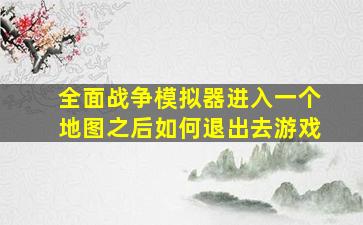 全面战争模拟器进入一个地图之后如何退出去游戏